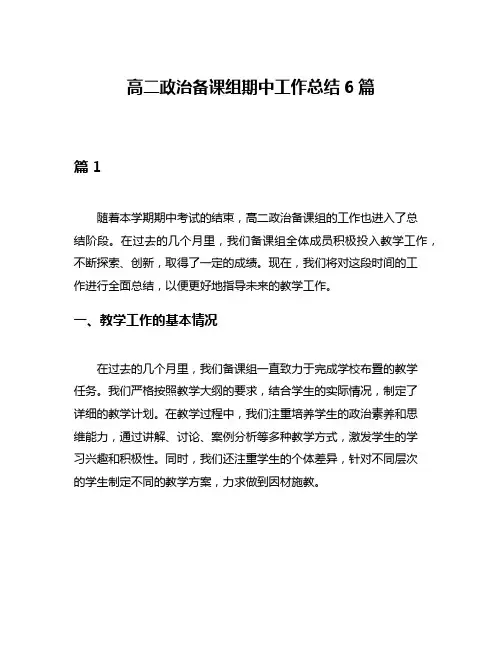 高二政治备课组期中工作总结 6 篇

篇 1

随着本学期期中考试的结束，高二政治备课组的工作也进入了总结阶段。在过去的几个月里，我们备课组全体成员积极投入教学工作，不断探索、创新，取得了一定的成绩。现在，我们将对这段时间的工作进行全面总结，以便更好地指导未来的教学工作。

一、教学工作的基本情况

在过去的几个月里，我们备课组一直致力于完成学校布置的教学任务。我们严格按照教学大纲的要求，结合学生的实际情况，制定了详细的教学计划。在教学过程中，我们注重培养学生的政治素养和思维能力，通过讲解、讨论、案例分析等多种教学方式，激发学生的学习兴趣和积极性。同时，我们还注重学生的个体差异，针对不同层次的学生制定不同的教学方案，力求做到因材施教。